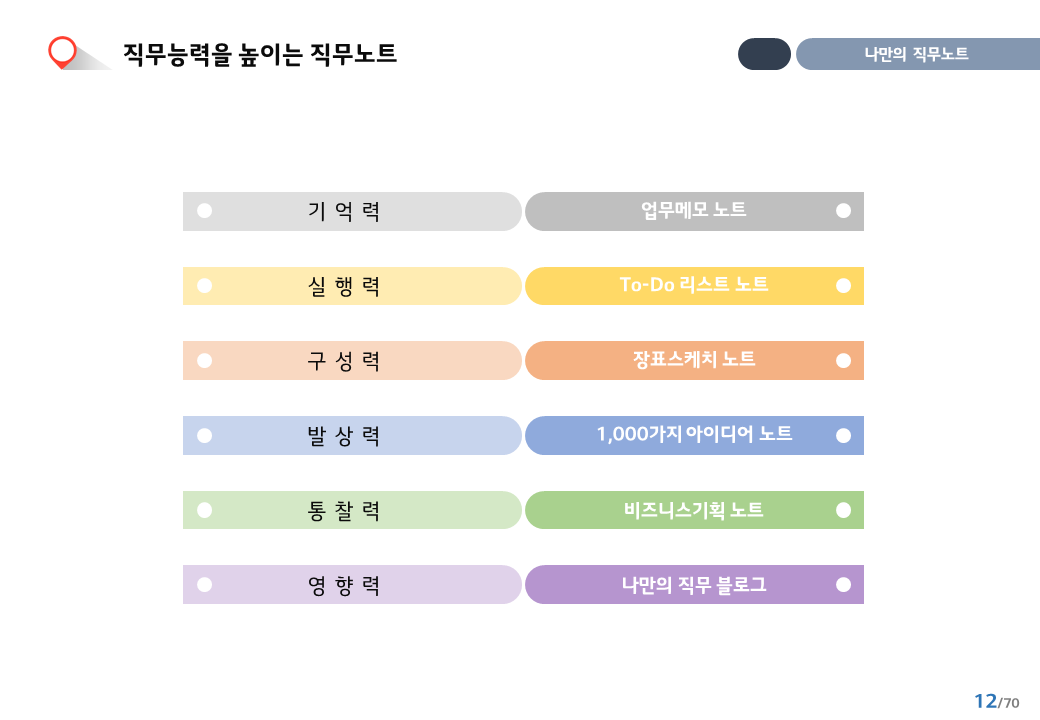 직무능력을 높이는 직무노트

나만의 직무노트

기 억 력

업무메모 노트

실 행 력

To-Do 리스트 노트

구 성 력

장표스케치 노트

발 상 력

1,000가지 아이디어 노트

통 찰 력

비즈니스기획 노트

영 향 력

나만의 직무 블로그

12/70